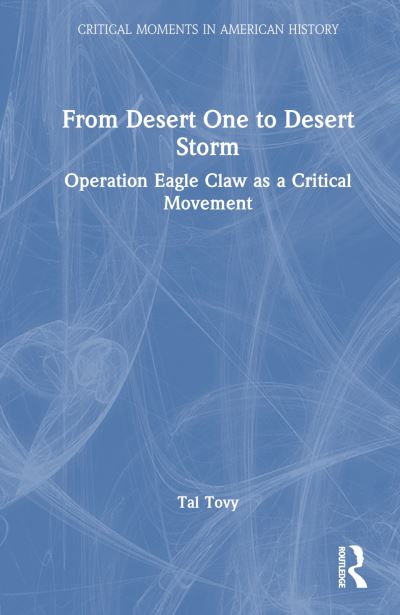 CRITICAL MOMENTS IN AMERICAN HISTORY

From Desert One to Desert Storm

Operation Eagle Claw as a Critical Movement

Tal Tovy

ROUTLEDGE